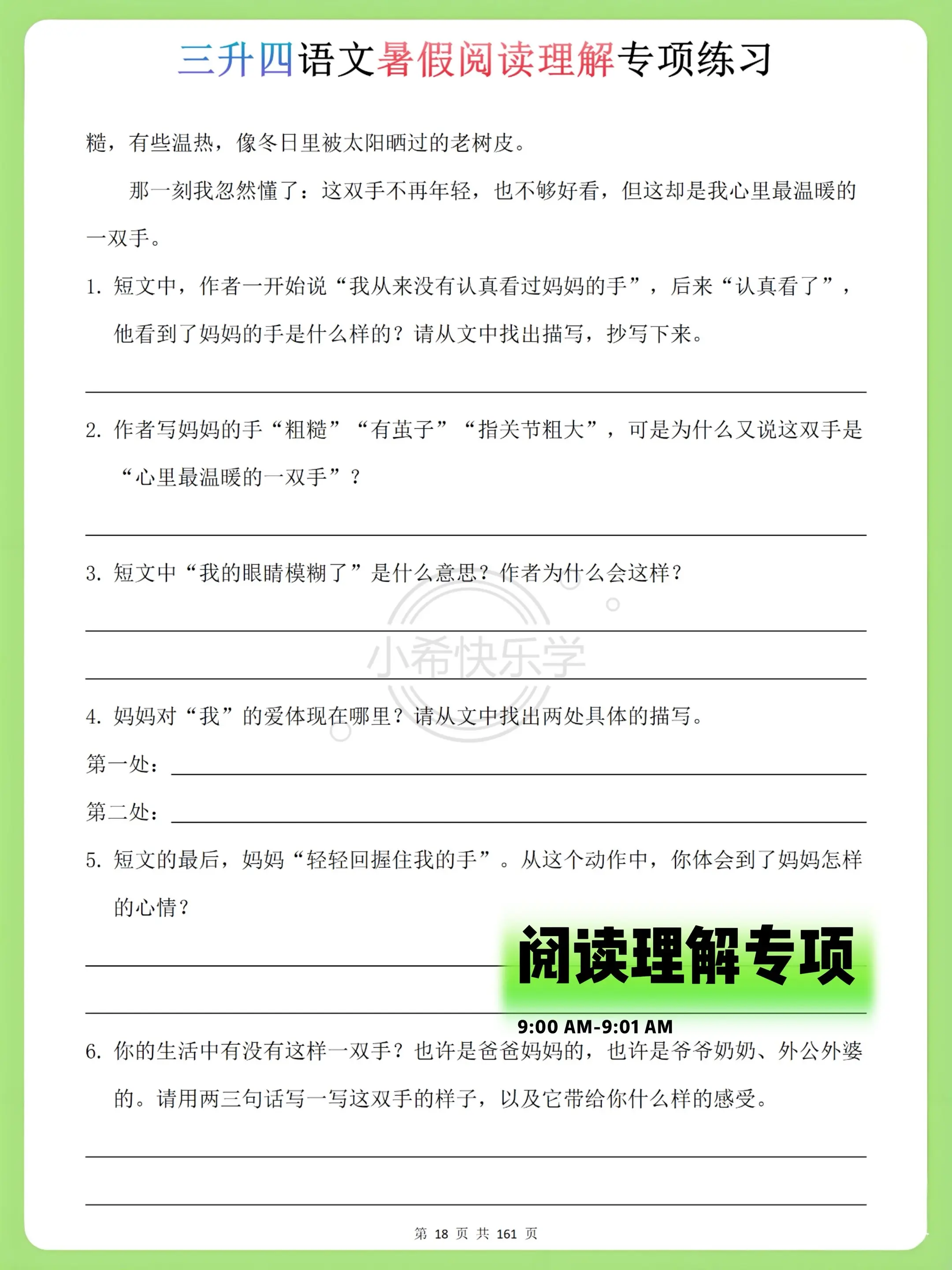 三升四语文暑假阅读理解专项练习

糙，有些温热，像冬日里被太阳晒过的老树皮。

那一刻我忽然懂了：这双手不再年轻，也不够好看，但这却是我心里最温暖的一双手。

1. 短文中，作者一开始说“我从来没有认真看过妈妈的手”，后来“认真看了”，他看到了妈妈的手是什么样的？请从文中找出描写，抄写下来。

2. 作者写妈妈的手“粗糙”“有茧子”“指关节粗大”，可是为什么又说这双手是“心里最温暖的一双手”？

3. 短文中“我的眼睛模糊了”是什么意思？作者为什么会这样？

小希快乐学

4. 妈妈对“我”的爱体现在哪里？请从文中找出两处具体的描写。

第一处：

第二处：

5. 短文的最后，妈妈“轻轻回握住我的手”。从这个动作中，你体会到了妈妈怎样的心情？

阅读理解专项

9:00 AM-9:01 AM

6. 你的生活中有没有这样一双手？也许是爸爸妈妈的，也许是爷爷奶奶、外公外婆的。请用两三句话写一写这双手的样子，以及它带给你什么样的感受。

第 18 页 共 161 页